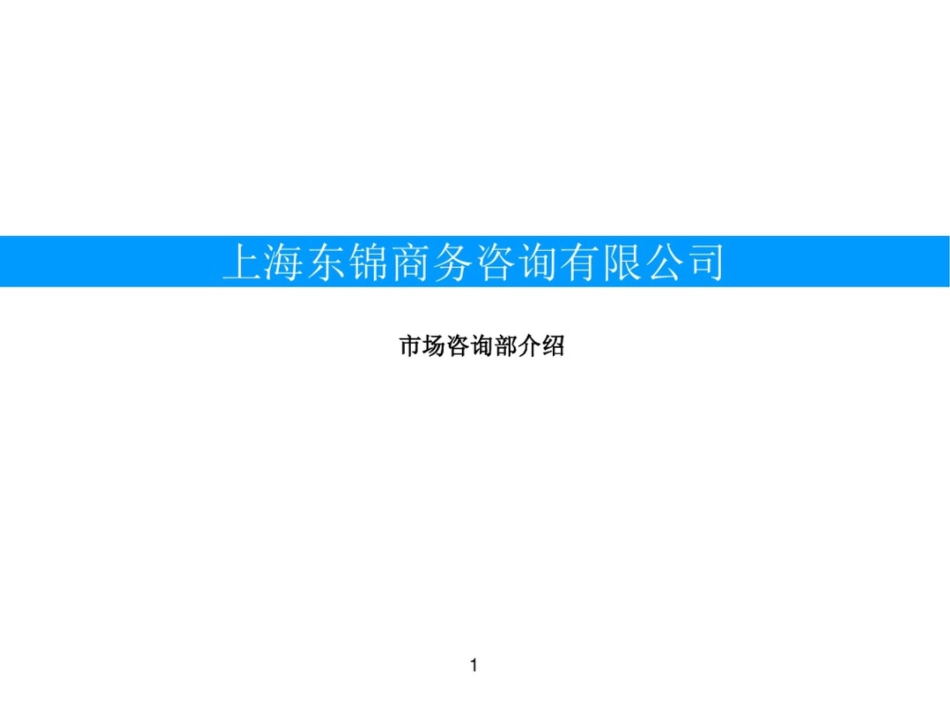 上海东锦商务咨询有限公司

市场咨询部介绍

1